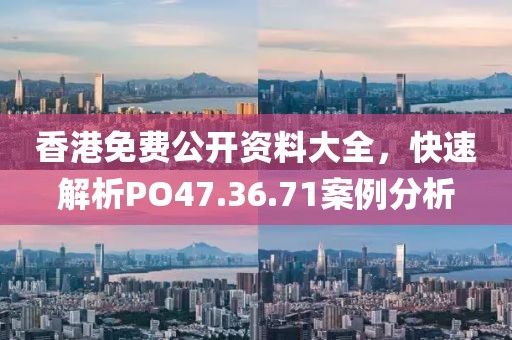 香港免费公开资料大全，快速解析PO47.36.71案例分析